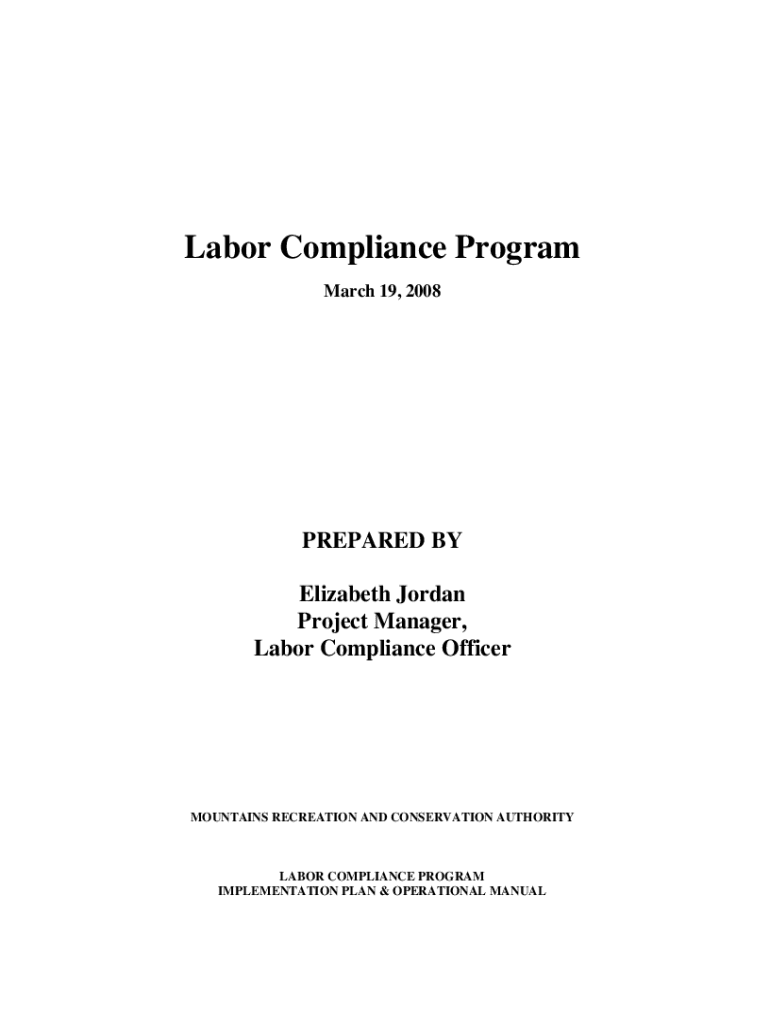 Labor Compliance Program

March 19, 2008

PREPARED BY

Elizabeth Jordan
Project Manager,
Labor Compliance Officer

MOUNTAINS RECREATION AND CONSERVATION AUTHORITY

LABOR COMPLIANCE PROGRAM
IMPLEMENTATION PLAN & OPERATIONAL MANUAL